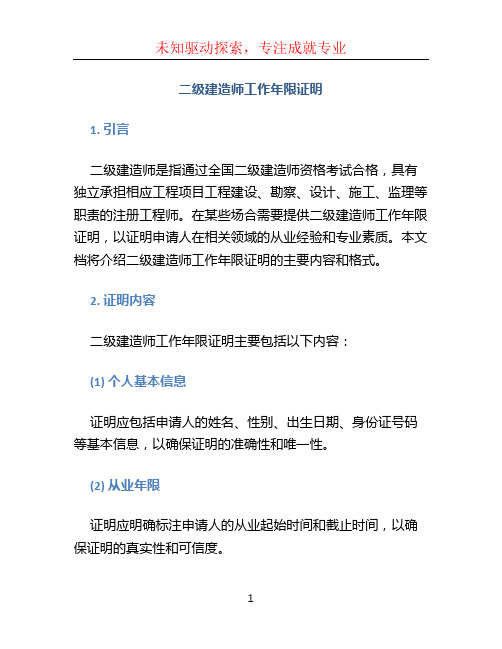 未知驱动探索，专注成就专业

二级建造师工作年限证明

1. 引言

二级建造师是指通过全国二级建造师资格考试合格，具有独立承担相应工程项目工程建设、勘察、设计、施工、监理等职责的注册工程师。在某些场合需要提供二级建造师工作年限证明，以证明申请人在相关领域的从业经验和专业素质。本文档将介绍二级建造师工作年限证明的主要内容和格式。

2. 证明内容

二级建造师工作年限证明主要包括以下内容：

(1) 个人基本信息

证明应包括申请人的姓名、性别、出生日期、身份证号码等基本信息，以确保证明的准确性和唯一性。

(2) 从业年限

证明应明确标注申请人的从业起始时间和截止时间，以确保证明的真实性和可信度。

1